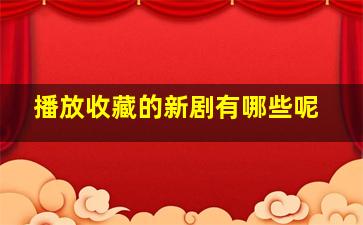 播放收藏的新剧有哪些呢